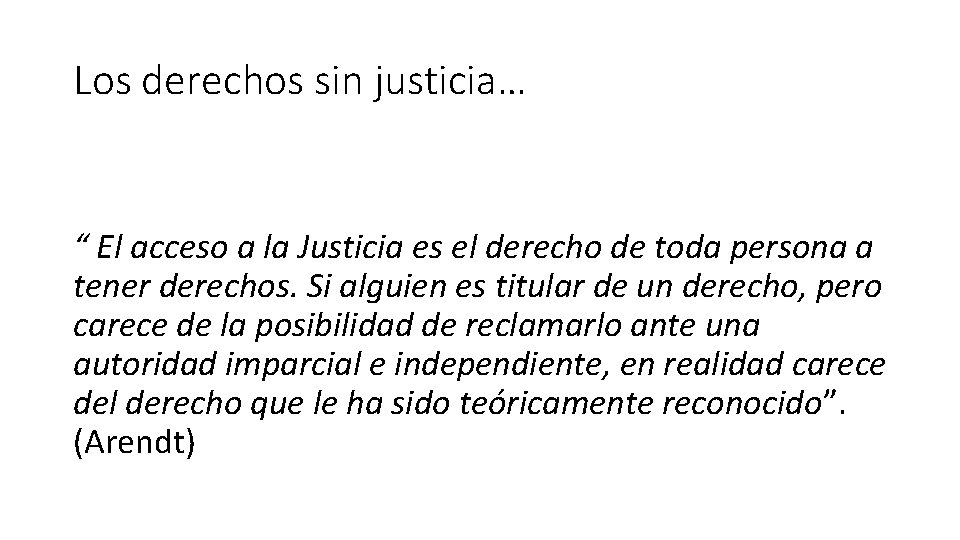 Los derechos sin justicia…

“ El acceso a la Justicia es el derecho de toda persona a tener derechos. Si alguien es titular de un derecho, pero carece de la posibilidad de reclamarlo ante una autoridad imparcial e independiente, en realidad carece del derecho que le ha sido teóricamente reconocido”. (Arendt)